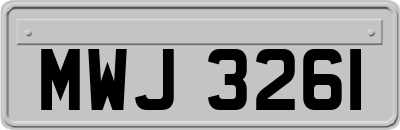 MWJ 3261